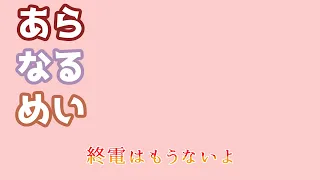 あら
なる
めい

終電はもうないよ